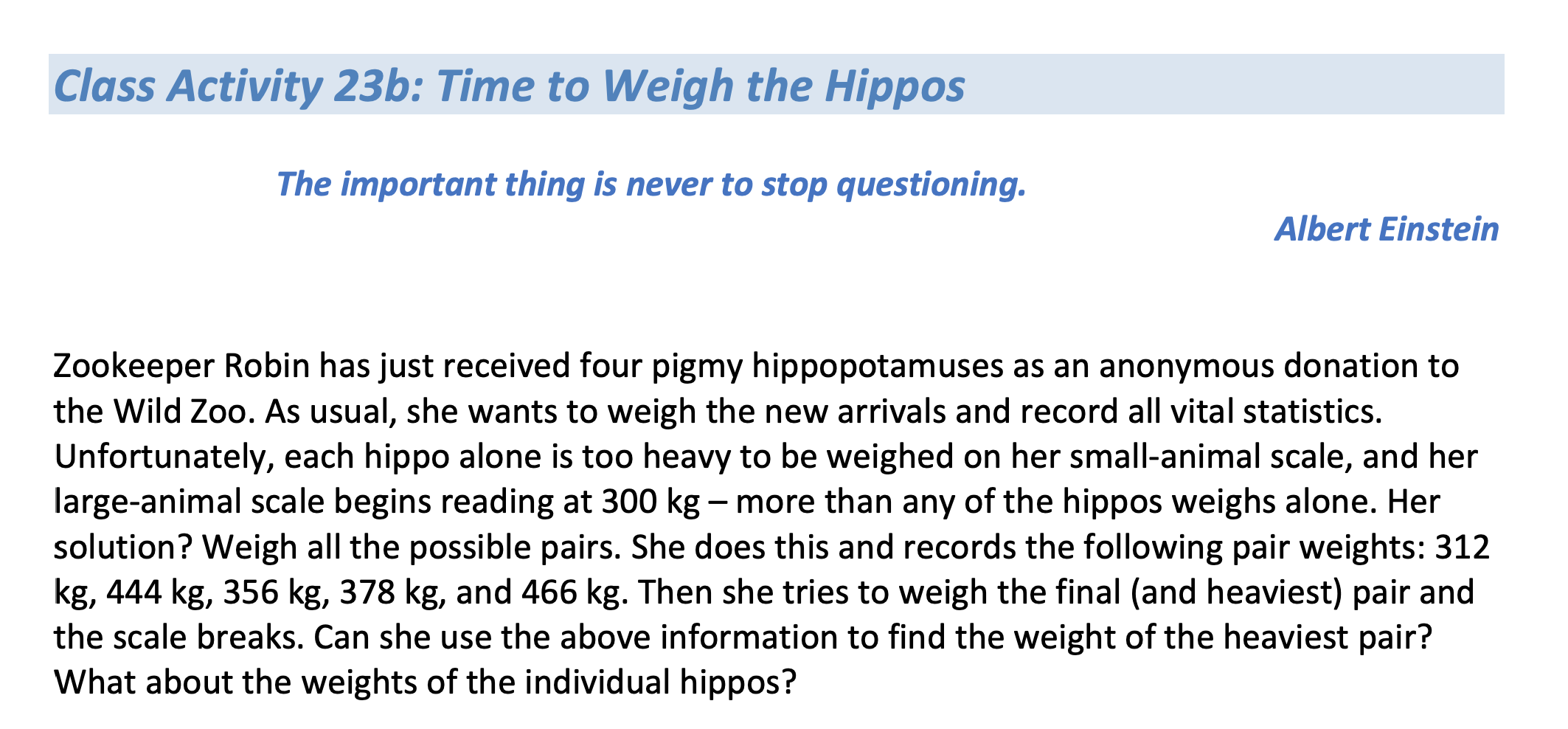 Class Activity 23b: Time to Weigh the Hippos

The important thing is never to stop questioning.

Albert Einstein

Zookeeper Robin has just received four pigmy hippopotamuses as an anonymous donation to the Wild Zoo. As usual, she wants to weigh the new arrivals and record all vital statistics. Unfortunately, each hippo alone is too heavy to be weighed on her small-animal scale, and her large-animal scale begins reading at 300 kg – more than any of the hippos weighs alone. Her solution? Weigh all the possible pairs. She does this and records the following pair weights: 312 kg, 444 kg, 356 kg, 378 kg, and 466 kg. Then she tries to weigh the final (and heaviest) pair and the scale breaks. Can she use the above information to find the weight of the heaviest pair? What about the weights of the individual hippos?